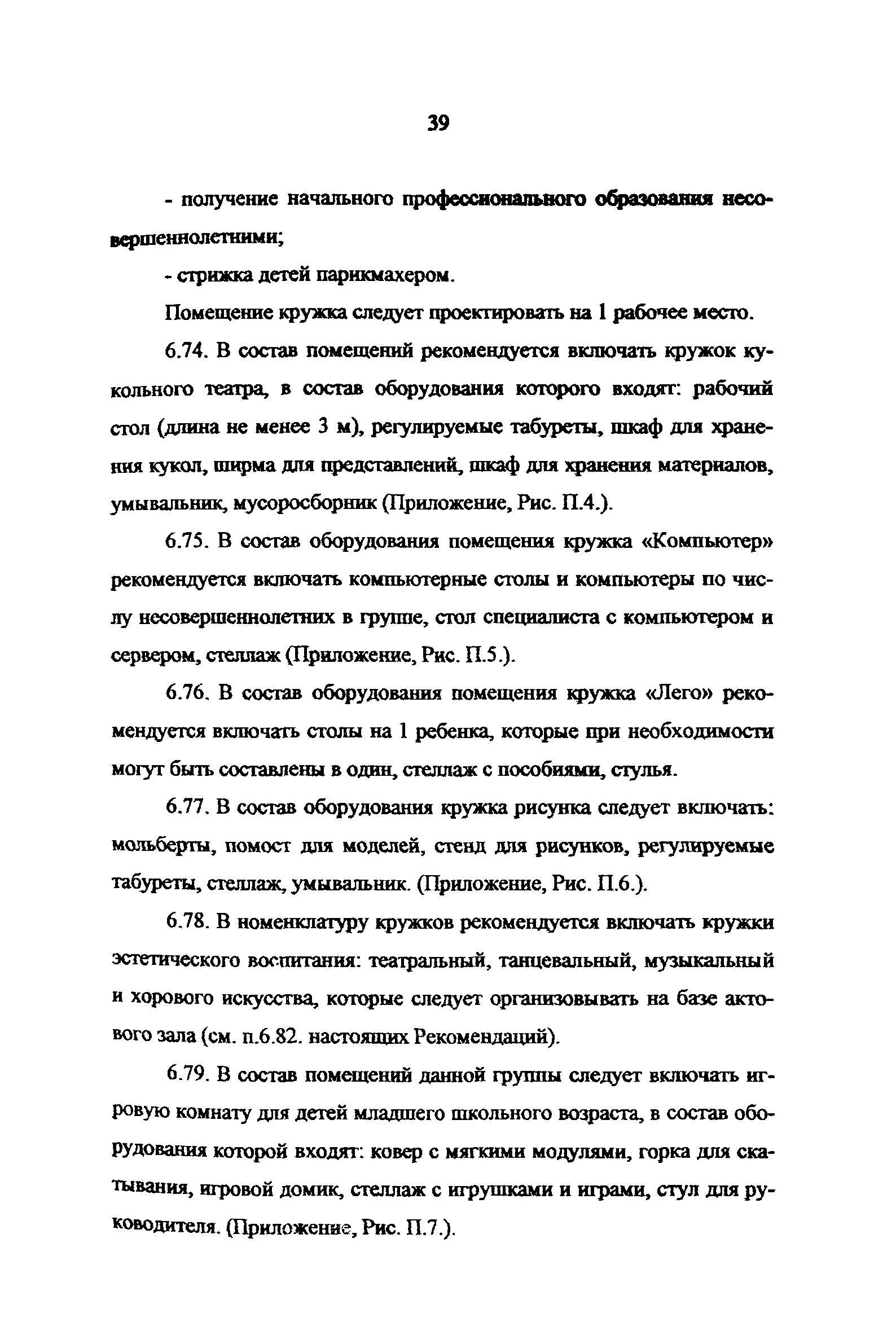 39

- получение начального профессионального образования несовершеннолетними;

- стрижка детей парикмахером.

Помещение кружка следует проектировать на 1 рабочее место.

6.74. В состав помещений рекомендуется включать кружок кукольного театра, в состав оборудования которого входят: рабочий стол (длина не менее 3 м), регулируемые табуреты, шкаф для хранения кукол, ширма для представлений, шкаф для хранения материалов, умывальник, мусоросборник (Приложение, Рис. П.4.).

6.75. В состав оборудования помещения кружка «Компьютер» рекомендуется включать компьютерные столы и компьютеры по числу несовершеннолетних в группе, стол специалиста с компьютером и сервером, стеллаж (Приложение, Рис. П.5.).

6.76. В состав оборудования помещения кружка «Лего» рекомендуется включать столы на 1 ребенка, которые при необходимости могут быть составлены в один, стеллаж с пособиями, стулья.

6.77. В состав оборудования кружка рисунка следует включать: мольберты, помост для моделей, стенд для рисунков, регулируемые табуреты, стеллаж, умывальник. (Приложение, Рис. П.6.).

6.78. В номенклатуру кружков рекомендуется включать кружки эстетического воспитания: театральный, танцевальный, музыкальный и хорового искусства, которые следует организовывать на базе актового зала (см. п.6.82. настоящих Рекомендаций).

6.79. В состав помещений данной группы следует включать игровую комнату для детей младшего школьного возраста, в состав оборудования которой входят: ковер с мягкими модулями, горка для скатывания, игровой домик, стеллаж с игрушками и играми, стул для руководителя. (Приложение, Рис. П.7.).